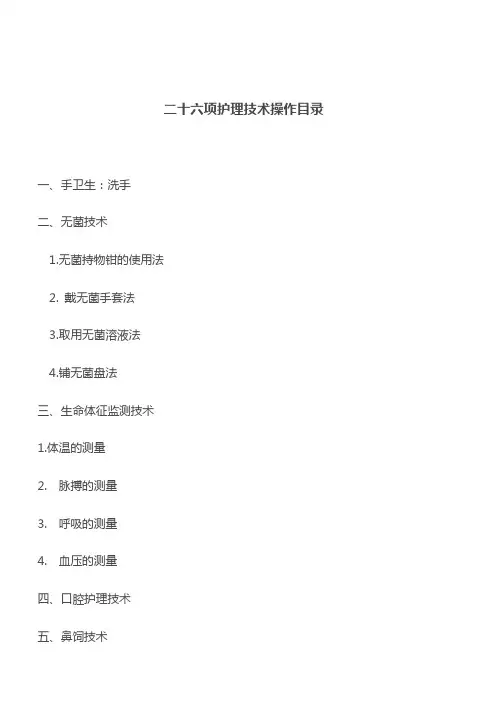 二十六项护理技术操作目录

一、手卫生：洗手

二、无菌技术

1.无菌持物钳的使用法

2.戴无菌手套法

3.取用无菌溶液法

4.铺无菌盘法

三、生命体征监测技术

1.体温的测量

2.脉搏的测量

3.呼吸的测量

4.血压的测量

四、口腔护理技术

五、鼻饲技术